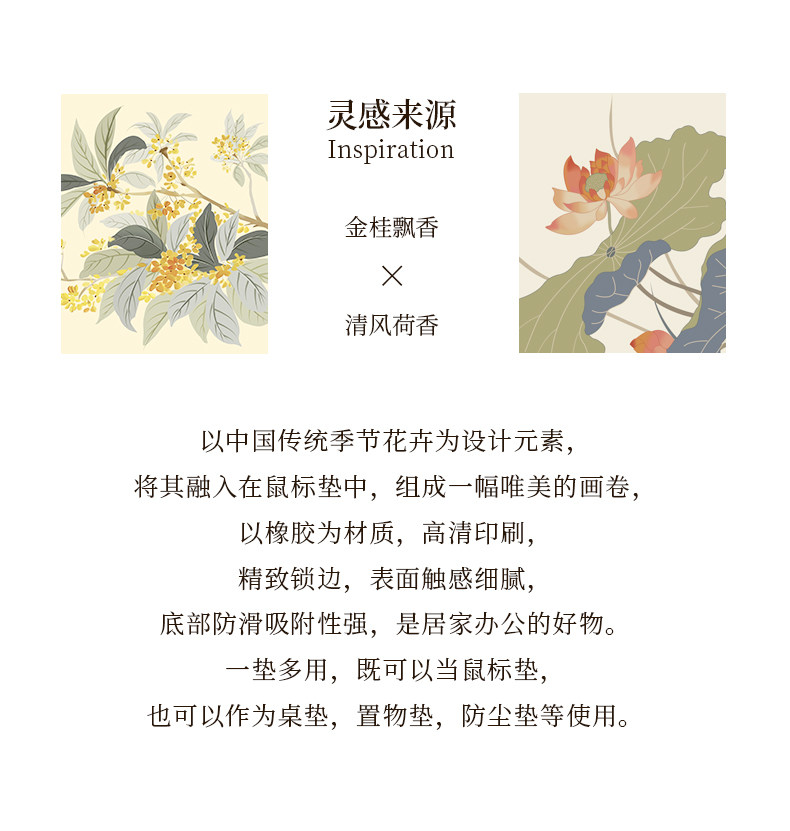 灵感来源
Inspiration

金桂飘香
×
清风荷香

以中国传统季节花卉为设计元素，
将其融入在鼠标垫中，组成一幅唯美的画卷，
以橡胶为材质，高清印刷，
精致锁边，表面触感细腻，
底部防滑吸附性强，是居家办公的好物。
一垫多用，既可以当鼠标垫，
也可以作为桌垫，置物垫，防尘垫等使用。